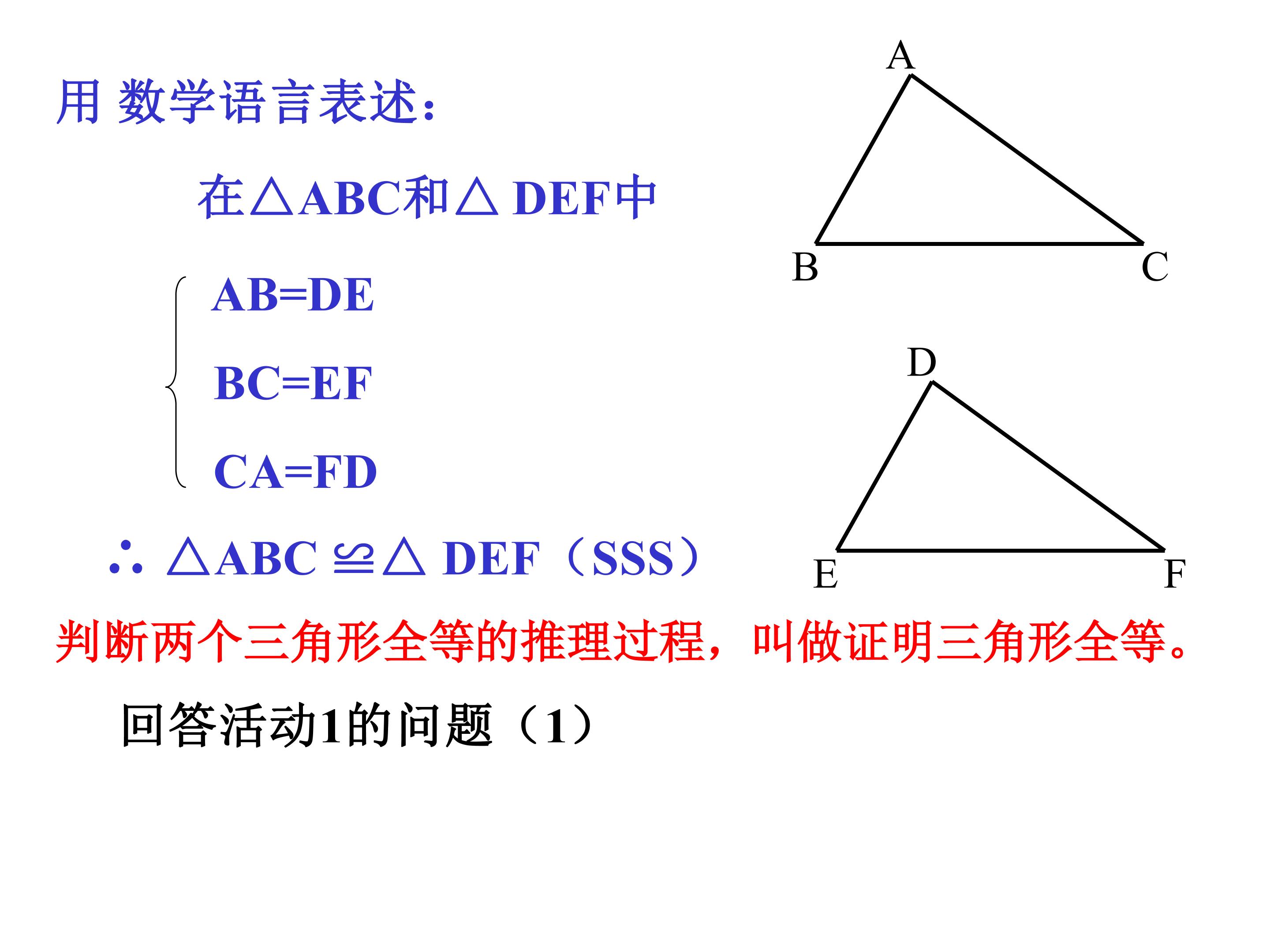 用 数学语言表述：

在△ABC和△ DEF中

$\begin{cases} AB=DE \\ BC=EF \\ CA=FD \end{cases}$

∴ △ABC ≌△ DEF（SSS）

A

B C

D

E F

判断两个三角形全等的推理过程，叫做证明三角形全等。

回答活动1的问题（1）